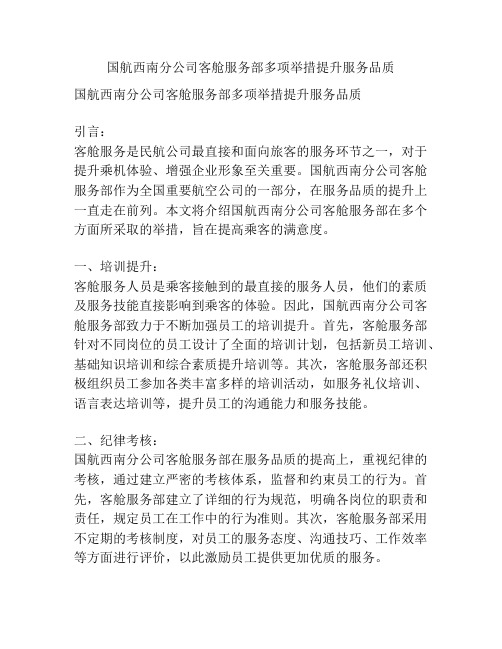 国航西南分公司客舱服务部多项举措提升服务品质

国航西南分公司客舱服务部多项举措提升服务品质

引言：
客舱服务是民航公司最直接和面向旅客的服务环节之一，对于提升乘机体验、增强企业形象至关重要。国航西南分公司客舱服务部作为全国重要航空公司的一部分，在服务品质的提升上一直走在前列。本文将介绍国航西南分公司客舱服务部在多个方面所采取的举措，旨在提高乘客的满意度。

一、培训提升：
客舱服务人员是乘客接触到的最直接的服务人员，他们的素质及服务技能直接影响到乘客的体验。因此，国航西南分公司客舱服务部致力于不断加强员工的培训提升。首先，客舱服务部针对不同岗位的员工设计了全面的培训计划，包括新员工培训、基础知识培训和综合素质提升培训等。其次，客舱服务部还积极组织员工参加各类丰富多样的培训活动，如服务礼仪培训、语言表达培训等，提升员工的沟通能力和服务技能。

二、纪律考核：
国航西南分公司客舱服务部在服务品质的提高上，重视纪律的考核，通过建立严密的考核体系，监督和约束员工的行为。首先，客舱服务部建立了详细的行为规范，明确各岗位的职责和责任，规定员工在工作中的行为准则。其次，客舱服务部采用不定期的考核制度，对员工的服务态度、沟通技巧、工作效率等方面进行评价，以此激励员工提供更加优质的服务。